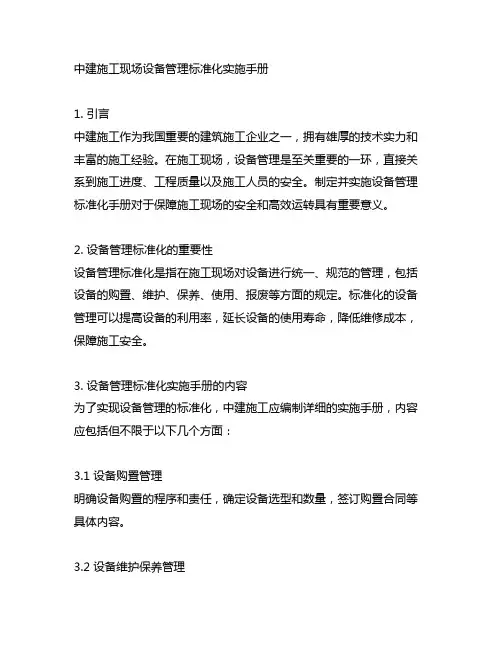 中建施工现场设备管理标准化实施手册

1. 引言
中建施工作为我国重要的建筑施工企业之一，拥有雄厚的技术实力和丰富的施工经验。在施工现场，设备管理是至关重要的一环，直接关系到施工进度、工程质量以及施工人员的安全。制定并实施设备管理标准化手册对于保障施工现场的安全和高效运转具有重要意义。

2. 设备管理标准化的重要性
设备管理标准化是指在施工现场对设备进行统一、规范的管理，包括设备的购置、维护、保养、使用、报废等方面的规定。标准化的设备管理可以提高设备的利用率，延长设备的使用寿命，降低维修成本，保障施工安全。

3. 设备管理标准化实施手册的内容
为了实现设备管理的标准化，中建施工应编制详细的实施手册，内容应包括但不限于以下几个方面：

3.1 设备购置管理
明确设备购置的程序和责任，确定设备选型和数量，签订购置合同等具体内容。

3.2 设备维护保养管理